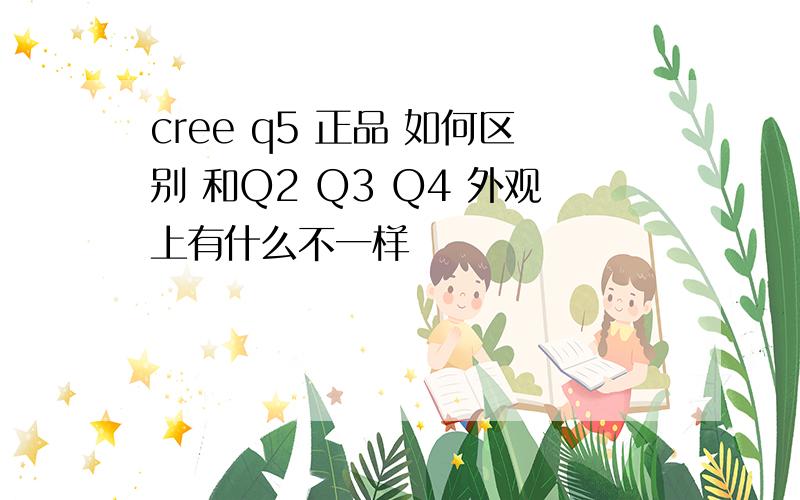 cree q5 正品 如何区别 和Q2 Q3 Q4 外观上有什么不一样